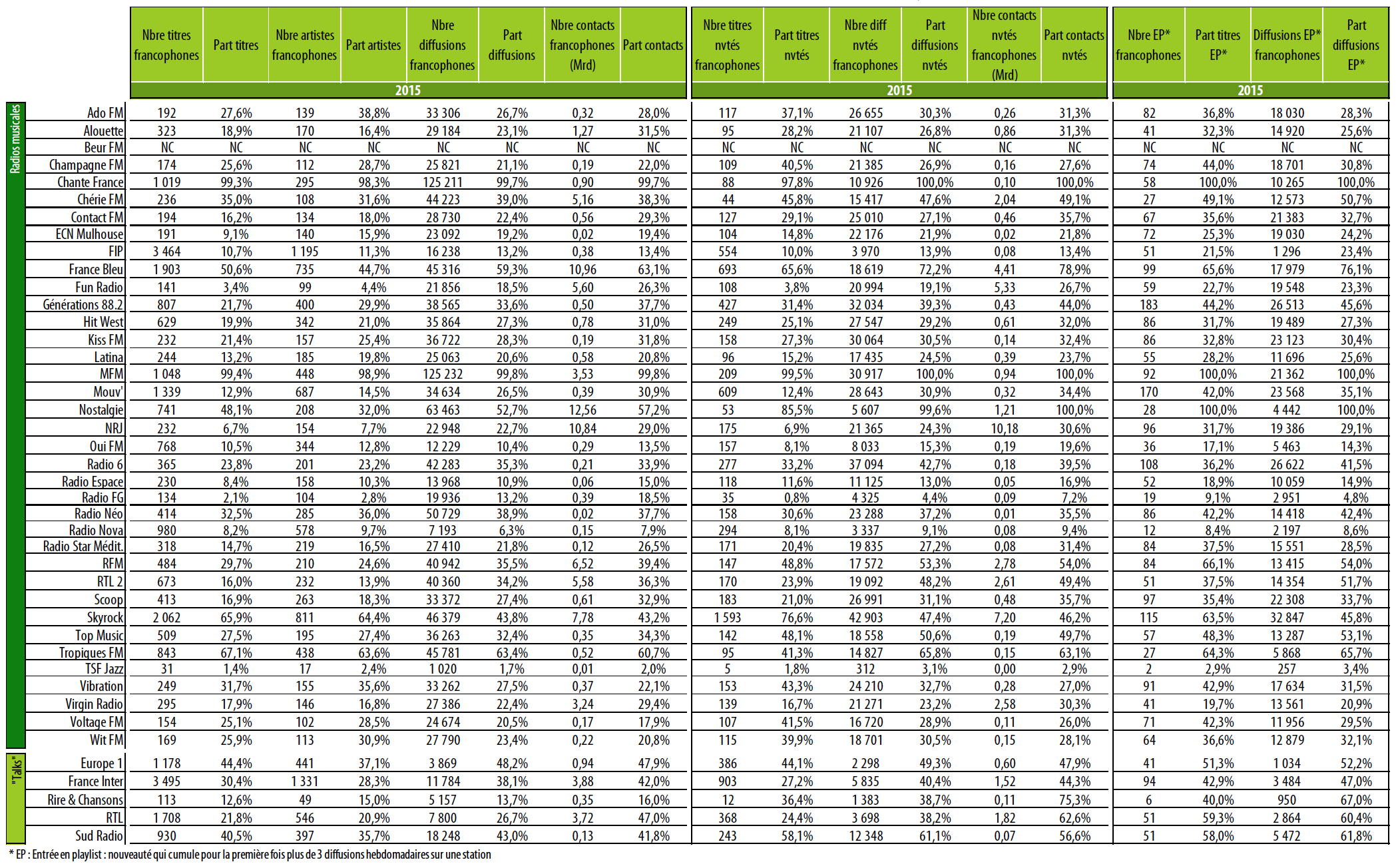 | | | Nbre titres francophones | Part titres | Nbre artistes francophones | Part artistes | Nbre diffusions francophones | Part diffusions | Nbre contacts francophones (Mrd) | Part contacts | Nbre titres nvtés francophones | Part titres nvtés | Nbre diff nvtés francophones | Part diffusions nvtés | Nbre contacts nvtés francophones (Mrd) | Part contacts nvtés | Nbre EP* francophones | Part titres EP* | Diffusions EP* francophones | Part diffusions EP* |
|---|---|---|---|---|---|---|---|---|---|---|---|---|---|---|---|---|---|---|---|
| | | 2015 | | | | | | | | 2015 | | | | | | 2015 | | | |
| Radios musicales | Ado FM | 192 | 27,6% | 139 | 38,8% | 33 306 | 26,7% | 0,32 | 28,0% | 117 | 37,1% | 26 655 | 30,3% | 0,26 | 31,3% | 82 | 36,8% | 18 030 | 28,3% |
| | Alouette | 323 | 18,9% | 170 | 16,4% | 29 184 | 23,1% | 1,27 | 31,5% | 95 | 28,2% | 21 107 | 26,8% | 0,86 | 31,3% | 41 | 32,3% | 14 920 | 25,6% |
| | Beur FM | NC | NC | NC | NC | NC | NC | NC | NC | NC | NC | NC | NC | NC | NC | NC | NC | NC | NC |
| | Champagne FM | 174 | 25,6% | 112 | 28,7% | 25 821 | 21,1% | 0,19 | 22,0% | 109 | 40,5% | 21 385 | 26,9% | 0,16 | 27,6% | 74 | 44,0% | 18 701 | 30,8% |
| | Chante France | 1 019 | 99,3% | 295 | 98,3% | 125 211 | 99,7% | 0,90 | 99,7% | 88 | 97,8% | 10 926 | 100,0% | 0,10 | 100,0% | 58 | 100,0% | 10 265 | 100,0% |
| | Chérie FM | 236 | 35,0% | 108 | 31,6% | 44 223 | 39,0% | 5,16 | 38,3% | 44 | 45,8% | 15 417 | 47,6% | 2,04 | 49,1% | 27 | 49,1% | 12 573 | 50,7% |
| | Contact FM | 194 | 16,2% | 134 | 18,0% | 28 730 | 22,4% | 0,56 | 29,3% | 127 | 29,1% | 25 010 | 27,1% | 0,46 | 35,7% | 67 | 35,6% | 21 383 | 32,7% |
| | ECN Mulhouse | 191 | 9,1% | 140 | 15,9% | 23 092 | 19,2% | 0,02 | 19,4% | 104 | 14,8% | 22 176 | 21,9% | 0,02 | 21,8% | 72 | 25,3% | 19 030 | 24,2% |
| | FIP | 3 464 | 10,7% | 1 195 | 11,3% | 16 238 | 13,2% | 0,38 | 13,4% | 554 | 10,0% | 3 970 | 13,9% | 0,08 | 13,4% | 51 | 21,5% | 1 296 | 23,4% |
| | France Bleu | 1 903 | 50,6% | 735 | 44,7% | 45 316 | 59,3% | 10,96 | 63,1% | 693 | 65,6% | 18 619 | 72,2% | 4,41 | 78,9% | 99 | 65,6% | 17 979 | 76,1% |
| | Fun Radio | 141 | 3,4% | 99 | 4,4% | 21 856 | 18,5% | 5,60 | 26,3% | 108 | 3,8% | 20 994 | 19,1% | 5,33 | 26,7% | 59 | 22,7% | 19 548 | 23,3% |
| | Générations 88.2 | 807 | 21,7% | 400 | 29,9% | 38 565 | 33,6% | 0,50 | 37,7% | 427 | 31,4% | 32 034 | 39,3% | 0,43 | 44,0% | 183 | 44,2% | 26 513 | 45,6% |
| | Hit West | 629 | 19,9% | 342 | 21,0% | 35 864 | 27,3% | 0,78 | 31,0% | 249 | 25,1% | 27 547 | 29,2% | 0,61 | 32,0% | 86 | 31,7% | 19 489 | 27,3% |
| | Kiss FM | 232 | 21,4% | 157 | 25,4% | 36 722 | 28,3% | 0,19 | 31,8% | 158 | 27,3% | 30 064 | 30,5% | 0,14 | 32,4% | 86 | 32,8% | 23 123 | 30,4% |
| | Latina | 244 | 13,2% | 185 | 19,8% | 25 063 | 20,6% | 0,58 | 20,8% | 96 | 15,2% | 17 435 | 24,5% | 0,39 | 23,7% | 55 | 28,2% | 11 696 | 25,6% |
| | MFM | 1 048 | 99,4% | 448 | 98,9% | 125 232 | 99,8% | 3,53 | 99,8% | 209 | 99,5% | 30 917 | 100,0% | 0,94 | 100,0% | 92 | 100,0% | 21 362 | 100,0% |
| | Mouv' | 1 339 | 12,9% | 687 | 14,5% | 34 634 | 26,5% | 0,39 | 30,9% | 609 | 12,4% | 28 643 | 30,9% | 0,32 | 34,4% | 170 | 42,0% | 23 568 | 35,1% |
| | Nostalgie | 741 | 48,1% | 208 | 32,0% | 63 463 | 52,7% | 12,56 | 57,2% | 53 | 85,5% | 5 607 | 99,6% | 1,21 | 100,0% | 28 | 100,0% | 4 442 | 100,0% |
| | NRJ | 232 | 6,7% | 154 | 7,7% | 22 948 | 22,7% | 10,84 | 29,0% | 175 | 6,9% | 21 365 | 24,3% | 10,18 | 30,6% | 96 | 31,7% | 19 386 | 29,1% |
| | Oui FM | 768 | 10,5% | 344 | 12,8% | 12 229 | 10,4% | 0,29 | 13,5% | 157 | 8,1% | 8 033 | 15,3% | 0,19 | 19,6% | 36 | 17,1% | 5 463 | 14,3% |
| | Radio 6 | 365 | 23,8% | 201 | 23,2% | 42 283 | 35,3% | 0,21 | 33,9% | 277 | 33,2% | 37 094 | 42,7% | 0,18 | 39,5% | 108 | 36,2% | 26 622 | 41,5% |
| | Radio Espace | 230 | 8,4% | 158 | 10,3% | 13 968 | 10,9% | 0,06 | 15,0% | 118 | 11,6% | 11 125 | 13,0% | 0,05 | 16,9% | 52 | 18,9% | 10 059 | 14,9% |
| | Radio FG | 134 | 2,1% | 104 | 2,8% | 19 936 | 13,2% | 0,39 | 18,5% | 35 | 0,8% | 4 325 | 4,4% | 0,09 | 7,2% | 19 | 9,1% | 2 951 | 4,8% |
| | Radio Néo | 414 | 32,5% | 285 | 36,0% | 50 729 | 38,9% | 0,02 | 37,7% | 158 | 30,6% | 23 288 | 37,2% | 0,01 | 35,5% | 86 | 42,2% | 14 418 | 42,4% |
| | Radio Nova | 980 | 8,2% | 578 | 9,7% | 7 193 | 6,3% | 0,15 | 7,9% | 294 | 8,1% | 3 337 | 9,1% | 0,08 | 9,4% | 12 | 8,4% | 2 197 | 8,6% |
| | Radio Star Médit. | 318 | 14,7% | 219 | 16,5% | 27 410 | 21,8% | 0,12 | 26,5% | 171 | 20,4% | 19 835 | 27,2% | 0,08 | 31,4% | 84 | 37,5% | 15 551 | 28,5% |
| | RFM | 484 | 29,7% | 210 | 24,6% | 40 942 | 35,5% | 6,52 | 39,4% | 147 | 48,8% | 17 572 | 53,3% | 2,78 | 54,0% | 84 | 66,1% | 13 415 | 54,0% |
| | RTL 2 | 673 | 16,0% | 232 | 13,9% | 40 360 | 34,2% | 5,58 | 36,3% | 170 | 23,9% | 19 092 | 48,2% | 2,61 | 49,4% | 51 | 37,5% | 14 354 | 51,7% |
| | Scoop | 413 | 16,9% | 263 | 18,3% | 33 372 | 27,4% | 0,61 | 32,9% | 183 | 21,0% | 26 991 | 31,1% | 0,48 | 35,7% | 97 | 35,4% | 22 308 | 33,7% |
| | Skyrock | 2 062 | 65,9% | 811 | 64,4% | 46 379 | 43,8% | 7,78 | 43,2% | 1 593 | 76,6% | 42 903 | 47,4% | 7,20 | 46,2% | 115 | 63,5% | 32 847 | 45,8% |
| | Top Music | 509 | 27,5% | 195 | 27,4% | 36 263 | 32,4% | 0,35 | 34,3% | 142 | 48,1% | 18 558 | 50,6% | 0,19 | 49,7% | 57 | 48,3% | 13 287 | 53,1% |
| | Tropiques FM | 843 | 67,1% | 438 | 63,6% | 45 781 | 63,4% | 0,52 | 60,7% | 95 | 41,3% | 14 827 | 65,8% | 0,15 | 63,1% | 27 | 64,3% | 5 868 | 65,7% |
| | TSF Jazz | 31 | 1,4% | 17 | 2,4% | 1 020 | 1,7% | 0,01 | 2,0% | 5 | 1,8% | 312 | 3,1% | 0,00 | 2,9% | 2 | 2,9% | 257 | 3,4% |
| | Vibration | 249 | 31,7% | 155 | 35,6% | 33 262 | 27,5% | 0,37 | 22,1% | 153 | 43,3% | 24 210 | 32,7% | 0,28 | 27,0% | 91 | 42,9% | 17 634 | 31,5% |
| | Virgin Radio | 295 | 17,9% | 146 | 16,8% | 27 386 | 22,4% | 3,24 | 29,4% | 139 | 16,7% | 21 271 | 23,2% | 2,58 | 30,3% | 41 | 19,7% | 13 561 | 20,9% |
| | Voltage FM | 154 | 25,1% | 102 | 28,5% | 24 674 | 20,5% | 0,17 | 17,9% | 107 | 41,5% | 16 720 | 28,9% | 0,11 | 26,0% | 71 | 42,3% | 11 956 | 29,5% |
| | Wit FM | 169 | 25,9% | 113 | 30,9% | 27 790 | 23,4% | 0,22 | 20,8% | 115 | 39,9% | 18 701 | 30,5% | 0,15 | 28,1% | 64 | 36,6% | 12 879 | 32,1% |
| "Talks" | Europe 1 | 1 178 | 44,4% | 441 | 37,1% | 3 869 | 48,2% | 0,94 | 47,9% | 386 | 44,1% | 2 298 | 49,3% | 0,60 | 47,9% | 41 | 51,3% | 1 034 | 52,2% |
| | France Inter | 3 495 | 30,4% | 1 331 | 28,3% | 11 784 | 38,1% | 3,88 | 42,0% | 903 | 27,2% | 5 835 | 40,4% | 1,52 | 44,3% | 94 | 42,9% | 3 484 | 47,0% |
| | Rire & Chansons | 113 | 12,6% | 49 | 15,0% | 5 157 | 13,7% | 0,35 | 16,0% | 12 | 36,4% | 1 383 | 38,7% | 0,11 | 75,3% | 6 | 40,0% | 950 | 67,0% |
| | RTL | 1 708 | 21,8% | 546 | 20,9% | 7 800 | 26,7% | 3,72 | 47,0% | 368 | 24,4% | 3 698 | 38,2% | 1,82 | 62,6% | 51 | 59,3% | 2 864 | 60,4% |
| | Sud Radio | 930 | 40,5% | 397 | 35,7% | 18 248 | 43,0% | 0,13 | 41,8% | 243 | 58,1% | 12 348 | 61,1% | 0,07 | 56,6% | 51 | 58,0% | 5 472 | 61,8% |

* EP : Entrée en playlist : nouveauté qui cumule pour la première fois plus de 3 diffusions hebdomadaires sur une station